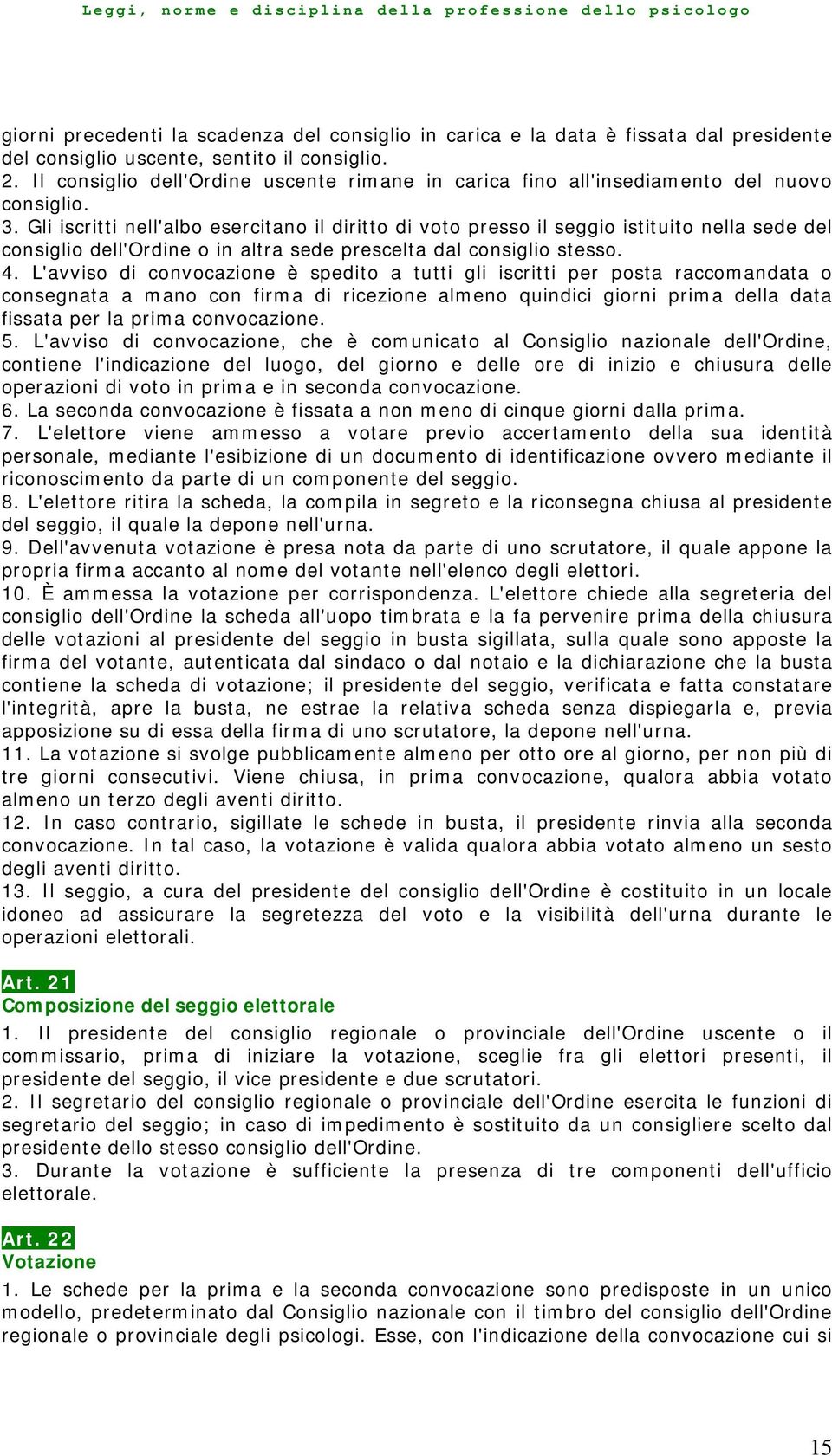 Leggi, norme e disciplina della professione dello psicologo

giorni precedenti la scadenza del consiglio in carica e la data è fissata dal presidente del consiglio uscente, sentito il consiglio.
2. Il consiglio dell'Ordine uscente rimane in carica fino all'insediamento del nuovo consiglio.
3. Gli iscritti nell'albo esercitano il diritto di voto presso il seggio istituito nella sede del consiglio dell'Ordine o in altra sede prescelta dal consiglio stesso.
4. L'avviso di convocazione è spedito a tutti gli iscritti per posta raccomandata o consegnata a mano con firma di ricezione almeno quindici giorni prima della data fissata per la prima convocazione.
5. L'avviso di convocazione, che è comunicato al Consiglio nazionale dell'Ordine, contiene l'indicazione del luogo, del giorno e delle ore di inizio e chiusura delle operazioni di voto in prima e in seconda convocazione.
6. La seconda convocazione è fissata a non meno di cinque giorni dalla prima.
7. L'elettore viene ammesso a votare previo accertamento della sua identità personale, mediante l'esibizione di un documento di identificazione ovvero mediante il riconoscimento da parte di un componente del seggio.
8. L'elettore ritira la scheda, la compila in segreto e la riconsegna chiusa al presidente del seggio, il quale la depone nell'urna.
9. Dell'avvenuta votazione è presa nota da parte di uno scrutatore, il quale appone la propria firma accanto al nome del votante nell'elenco degli elettori.
10. È ammessa la votazione per corrispondenza. L'elettore chiede alla segreteria del consiglio dell'Ordine la scheda all'uopo timbrata e la fa pervenire prima della chiusura delle votazioni al presidente del seggio in busta sigillata, sulla quale sono apposte la firma del votante, autenticata dal sindaco o dal notaio e la dichiarazione che la busta contiene la scheda di votazione; il presidente del seggio, verificata e fatta constatare l'integrità, apre la busta, ne estrae la relativa scheda senza dispiegarla e, previa apposizione su di essa della firma di uno scrutatore, la depone nell'urna.
11. La votazione si svolge pubblicamente almeno per otto ore al giorno, per non più di tre giorni consecutivi. Viene chiusa, in prima convocazione, qualora abbia votato almeno un terzo degli aventi diritto.
12. In caso contrario, sigillate le schede in busta, il presidente rinvia alla seconda convocazione. In tal caso, la votazione è valida qualora abbia votato almeno un sesto degli aventi diritto.
13. Il seggio, a cura del presidente del consiglio dell'Ordine è costituito in un locale idoneo ad assicurare la segretezza del voto e la visibilità dell'urna durante le operazioni elettorali.

Art. 21
Composizione del seggio elettorale
1. Il presidente del consiglio regionale o provinciale dell'Ordine uscente o il commissario, prima di iniziare la votazione, sceglie fra gli elettori presenti, il presidente del seggio, il vice presidente e due scrutatori.
2. Il segretario del consiglio regionale o provinciale dell'Ordine esercita le funzioni di segretario del seggio; in caso di impedimento è sostituito da un consigliere scelto dal presidente dello stesso consiglio dell'Ordine.
3. Durante la votazione è sufficiente la presenza di tre componenti dell'ufficio elettorale.

Art. 22
Votazione
1. Le schede per la prima e la seconda convocazione sono predisposte in un unico modello, predeterminato dal Consiglio nazionale con il timbro del consiglio dell'Ordine regionale o provinciale degli psicologi. Esse, con l'indicazione della convocazione cui si

15